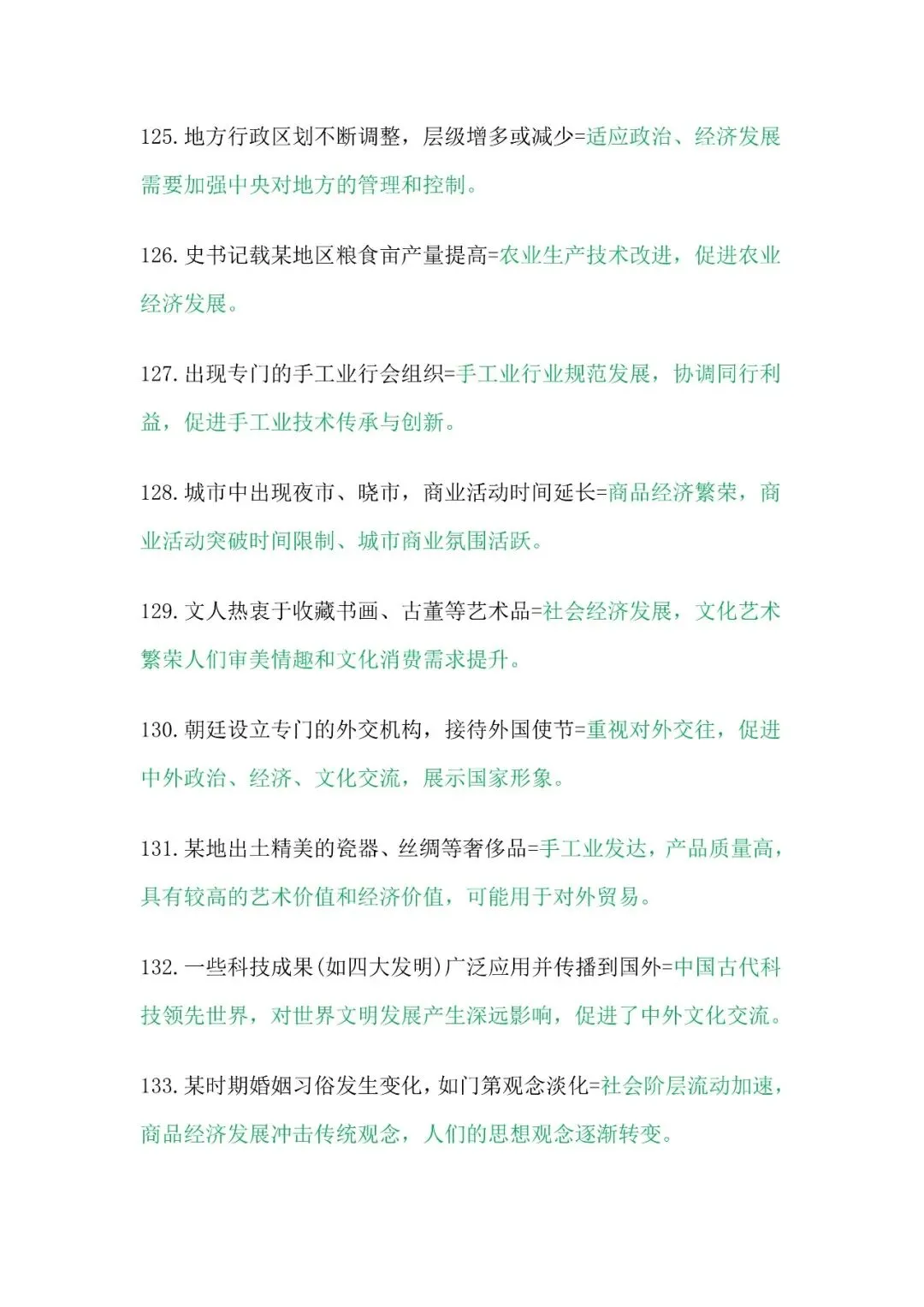 125.地方行政区划不断调整，层级增多或减少=适应政治、经济发展需要加强中央对地方的管理和控制。

126.史书记载某地区粮食亩产量提高=农业生产技术改进，促进农业经济发展。

127.出现专门的手工业行会组织=手工业行业规范发展，协调同行利益，促进手工业技术传承与创新。

128.城市中出现夜市、晓市，商业活动时间延长=商品经济繁荣，商业活动突破时间限制、城市商业氛围活跃。

129.文人热衷于收藏书画、古董等艺术品=社会经济发展，文化艺术繁荣人们审美情趣和文化消费需求提升。

130.朝廷设立专门的外交机构，接待外国使节=重视对外交往，促进中外政治、经济、文化交流，展示国家形象。

131.某地出土精美的瓷器、丝绸等奢侈品=手工业发达，产品质量高，具有较高的艺术价值和经济价值，可能用于对外贸易。

132.一些科技成果(如四大发明)广泛应用并传播到国外=中国古代科技领先世界，对世界文明发展产生深远影响，促进了中外文化交流。

133.某时期婚姻习俗发生变化，如门第观念淡化=社会阶层流动加速，商品经济发展冲击传统观念，人们的思想观念逐渐转变。